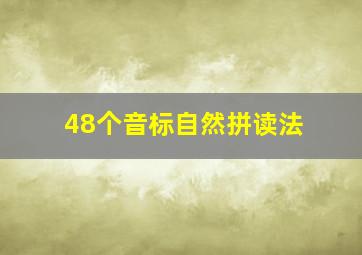 48个音标自然拼读法